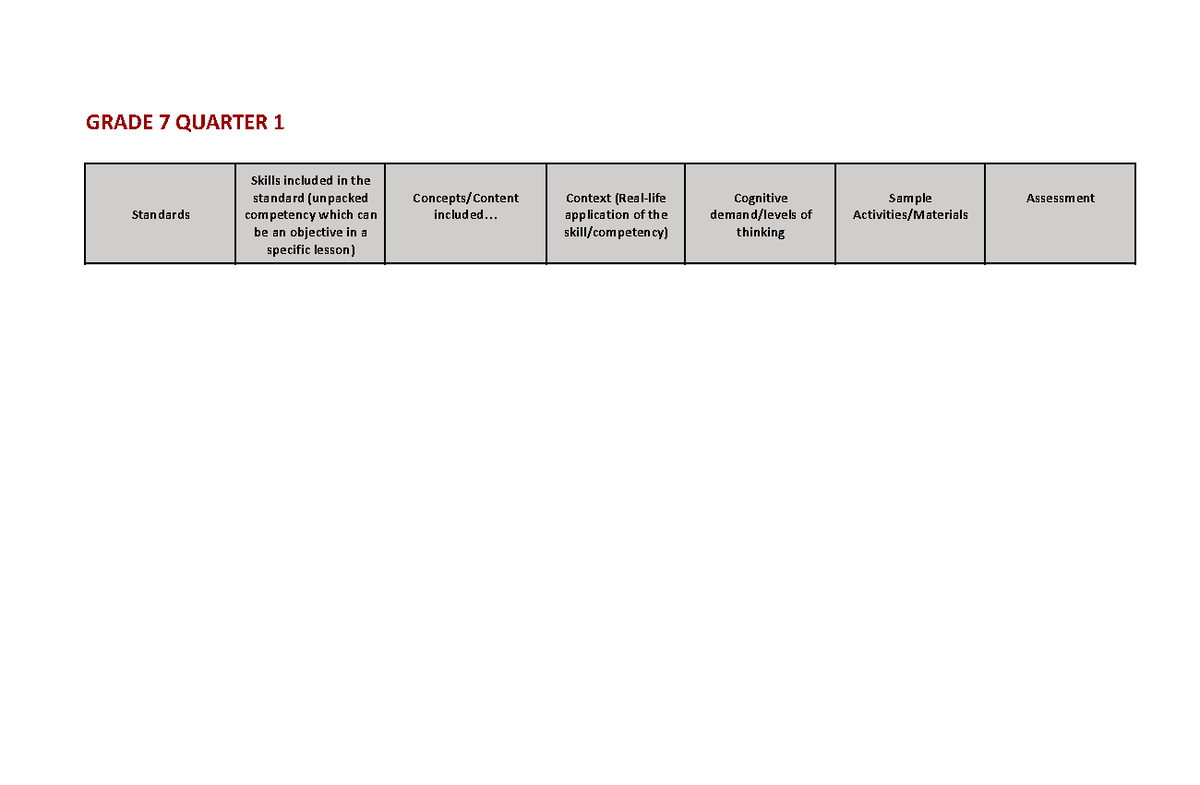 GRADE 7 QUARTER 1

| Standards | Skills included in the standard (unpacked competency which can be an objective in a specific lesson) | Concepts/Content included… | Context (Real-life application of the skill/competency) | Cognitive demand/levels of thinking | Sample Activities/Materials | Assessment |
|---|---|---|---|---|---|---|